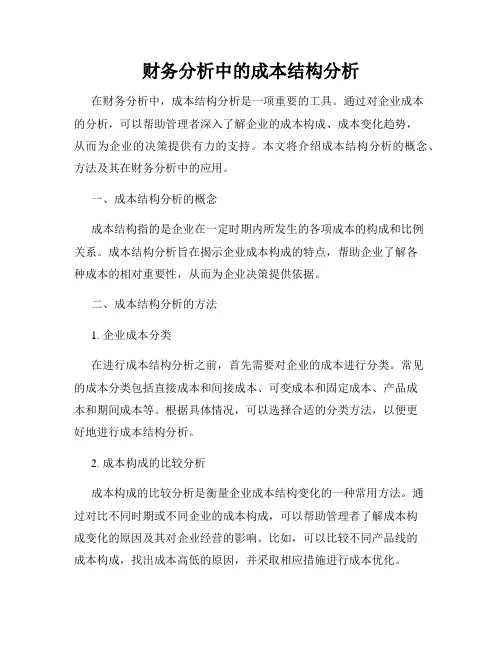 财务分析中的成本结构分析

在财务分析中，成本结构分析是一项重要的工具。通过对企业成本的分析，可以帮助管理者深入了解企业的成本构成、成本变化趋势，从而为企业的决策提供有力的支持。本文将介绍成本结构分析的概念、方法及其在财务分析中的应用。

一、成本结构分析的概念

成本结构指的是企业在一定时期内所发生的各项成本的构成和比例关系。成本结构分析旨在揭示企业成本构成的特点，帮助企业了解各种成本的相对重要性，从而为企业决策提供依据。

二、成本结构分析的方法

1. 企业成本分类

在进行成本结构分析之前，首先需要对企业的成本进行分类。常见的成本分类包括直接成本和间接成本、可变成本和固定成本、产品成本和期间成本等。根据具体情况，可以选择合适的分类方法，以便更好地进行成本结构分析。

2. 成本构成的比较分析

成本构成的比较分析是衡量企业成本结构变化的一种常用方法。通过对比不同时期或不同企业的成本构成，可以帮助管理者了解成本构成变化的原因及其对企业经营的影响。比如，可以比较不同产品线的成本构成，找出成本高低的原因，并采取相应措施进行成本优化。